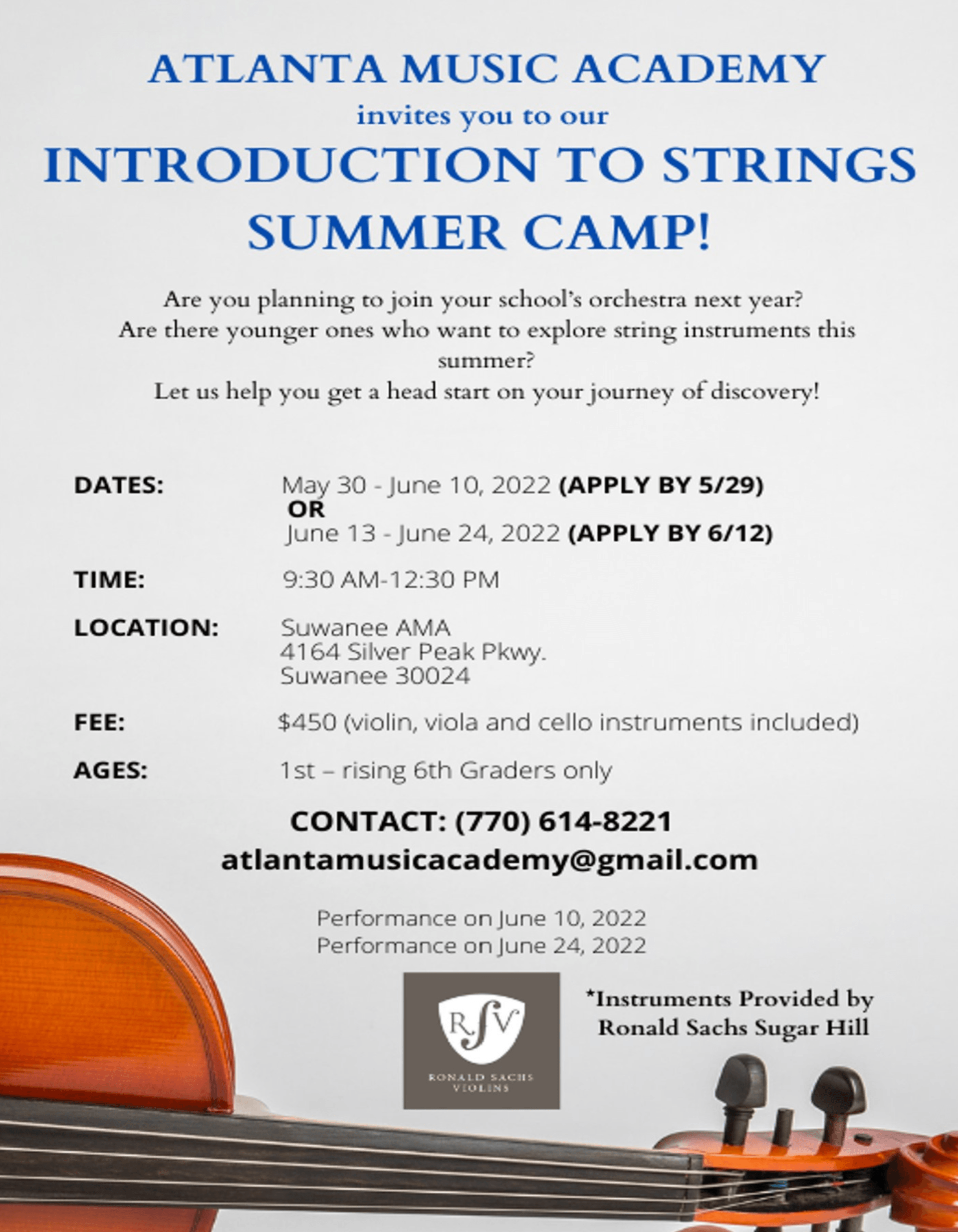 ATLANTA MUSIC ACADEMY
invites you to our
INTRODUCTION TO STRINGS
SUMMER CAMP!

Are you planning to join your school's orchestra next year?
Are there younger ones who want to explore string instruments this summer?
Let us help you get a head start on your journey of discovery!

DATES: May 30 - June 10, 2022 (APPLY BY 5/29)
OR
June 13 - June 24, 2022 (APPLY BY 6/12)

TIME: 9:30 AM-12:30 PM

LOCATION: Suwanee AMA
4164 Silver Peak Pkwy.
Suwanee 30024

FEE: $450 (violin, viola and cello instruments included)

AGES: 1st – rising 6th Graders only

CONTACT: (770) 614-8221
atlantamusicacademy@gmail.com

Performance on June 10, 2022
Performance on June 24, 2022

RSV
RONALD SACHS VIOLINS

*Instruments Provided by Ronald Sachs Sugar Hill